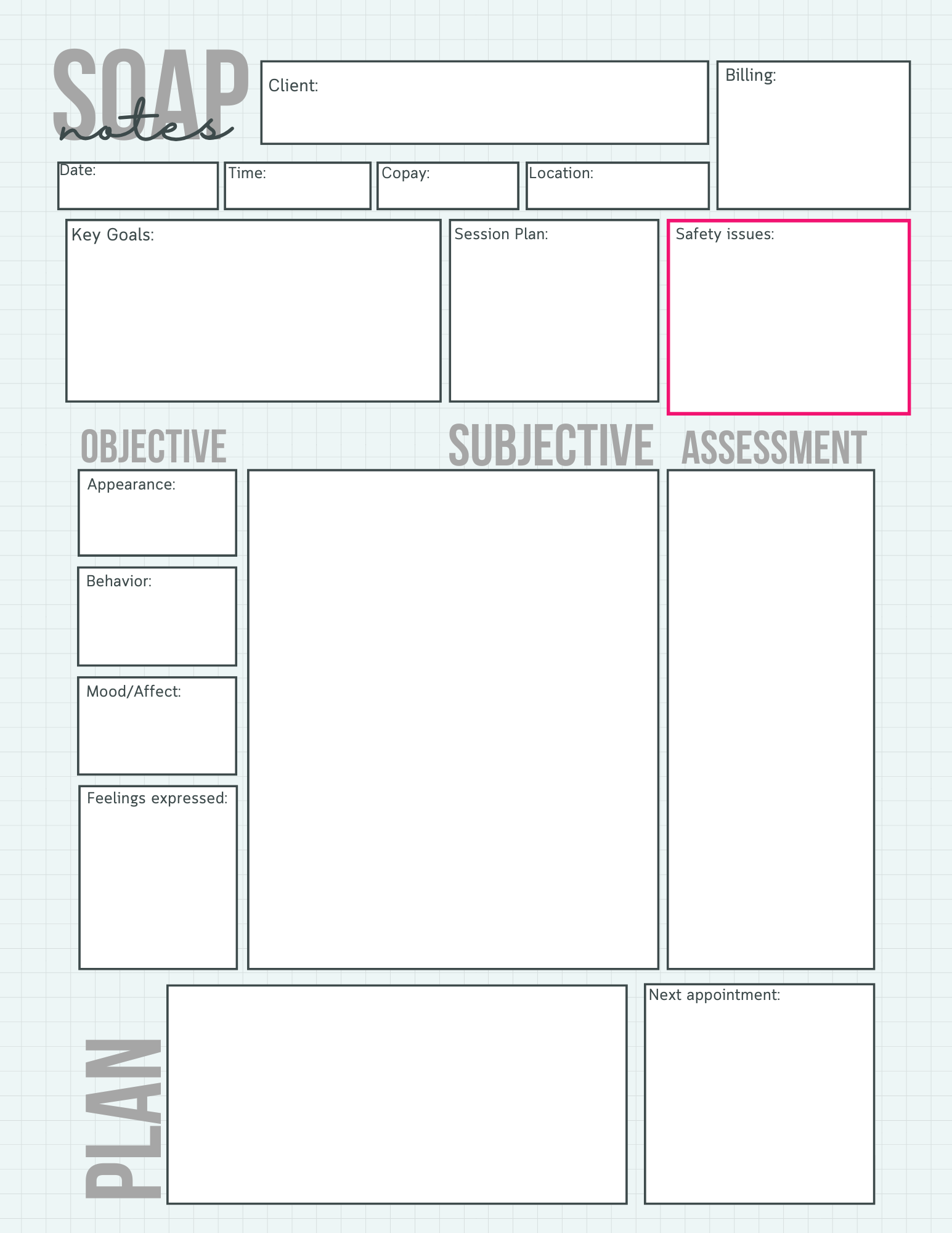 SOAP
notes

Client:

Billing:

Date:

Time:

Copay:

Location:

Key Goals:

Session Plan:

Safety issues:

OBJECTIVE

Appearance:

Behavior:

Mood/Affect:

Feelings expressed:

SUBJECTIVE

ASSESSMENT

PLAN

Next appointment: